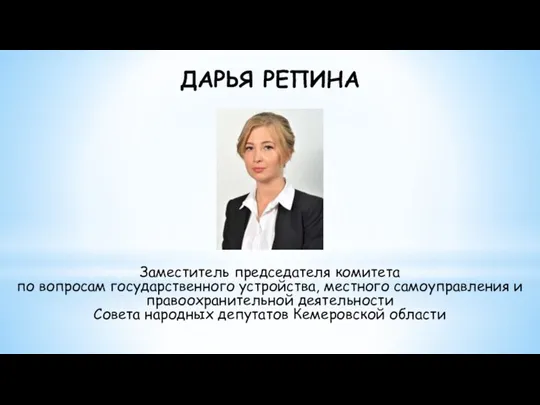 ДАРЬЯ РЕПИНА

Заместитель председателя комитета по вопросам государственного устройства, местного самоуправления и правоохранительной деятельности Совета народных депутатов Кемеровской области